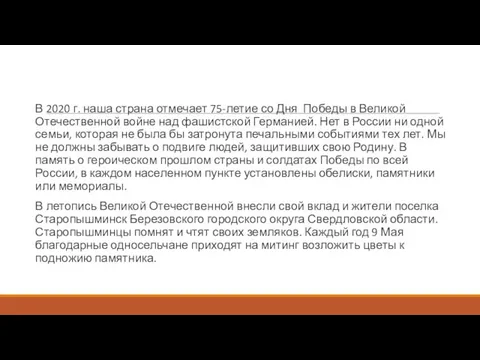 В 2020 г. наша страна отмечает 75-летие со Дня Победы в Великой Отечественной войне над фашистской Германией. Нет в России ни одной семьи, которая не была бы затронута печальными событиями тех лет. Мы не должны забывать о подвиге людей, защитивших свою Родину. В память о героическом прошлом страны и солдатах Победы по всей России, в каждом населенном пункте установлены обелиски, памятники или мемориалы.

В летопись Великой Отечественной внесли свой вклад и жители поселка Старопышминск Березовского городского округа Свердловской области. Старопышминцы помнят и чтят своих земляков. Каждый год 9 Мая благодарные односельчане приходят на митинг возложить цветы к подножию памятника.